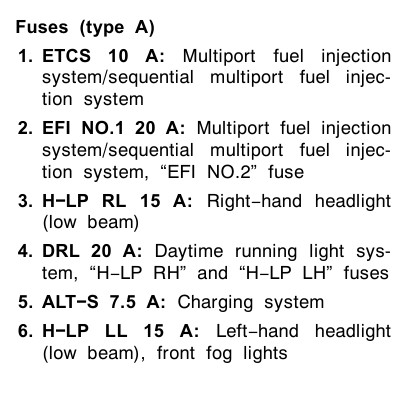 Fuses (type A)

1. ETCS 10 A: Multiport fuel injection system/sequential multiport fuel injection system

2. EFI NO.1 20 A: Multiport fuel injection system/sequential multiport fuel injection system, "EFI NO.2" fuse

3. H−LP RL 15 A: Right−hand headlight (low beam)

4. DRL 20 A: Daytime running light system, "H−LP RH" and "H−LP LH" fuses

5. ALT−S 7.5 A: Charging system

6. H−LP LL 15 A: Left−hand headlight (low beam), front fog lights